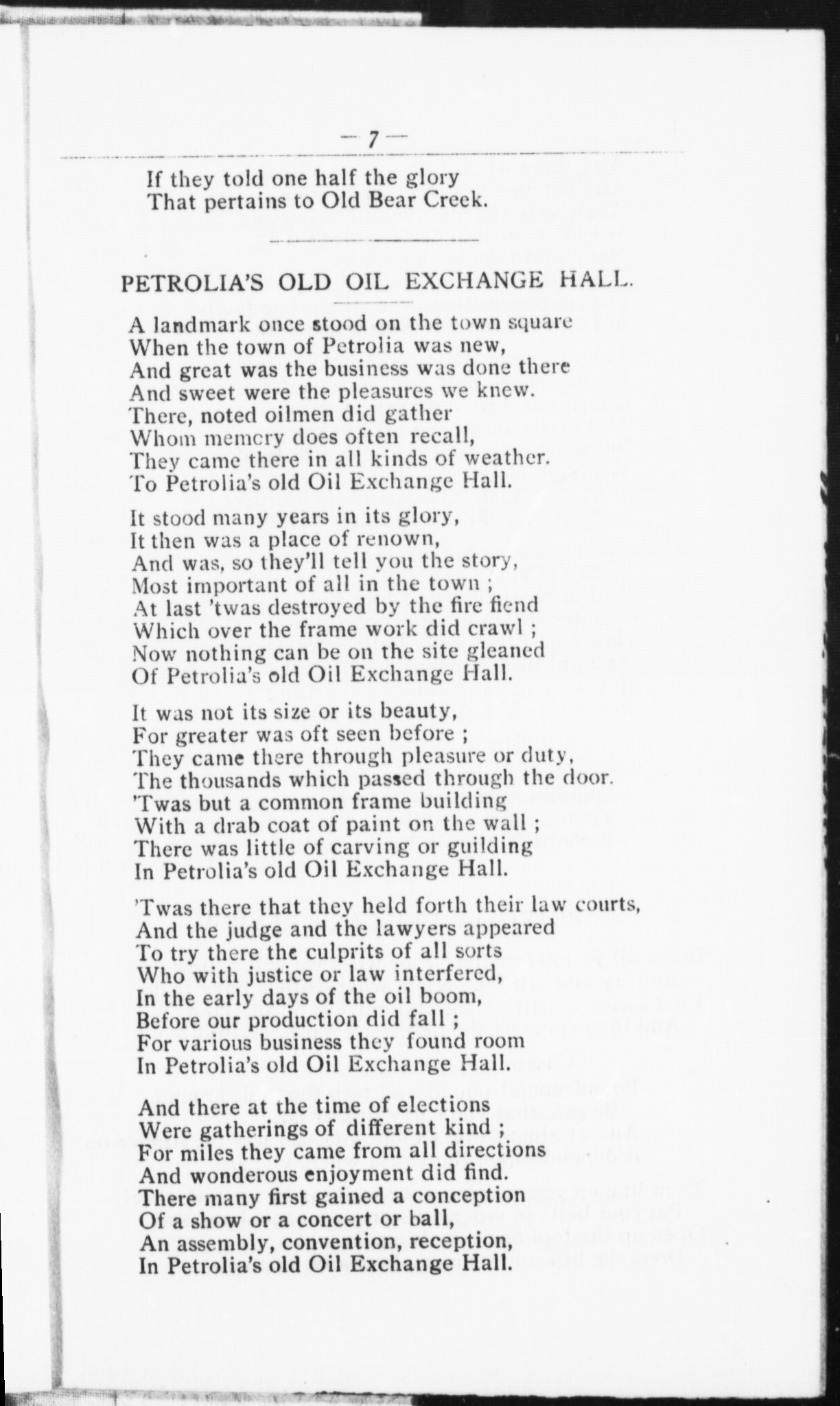 — 7 —

If they told one half the glory
That pertains to Old Bear Creek.

PETROLIA'S OLD OIL EXCHANGE HALL.

A landmark once stood on the town square
When the town of Petrolia was new,
And great was the business was done there
And sweet were the pleasures we knew.
There, noted oilmen did gather
Whom memcry does often recall,
They came there in all kinds of weather.
To Petrolia's old Oil Exchange Hall.

It stood many years in its glory,
It then was a place of renown,
And was, so they'll tell you the story,
Most important of all in the town ;
At last 'twas destroyed by the fire fiend
Which over the frame work did crawl ;
Now nothing can be on the site gleaned
Of Petrolia's old Oil Exchange Hall.

It was not its size or its beauty,
For greater was oft seen before ;
They came there through pleasure or duty,
The thousands which passed through the door.
'Twas but a common frame building
With a drab coat of paint on the wall ;
There was little of carving or guilding
In Petrolia's old Oil Exchange Hall.

'Twas there that they held forth their law courts,
And the judge and the lawyers appeared
To try there the culprits of all sorts
Who with justice or law interfered,
In the early days of the oil boom,
Before our production did fall ;
For various business they found room
In Petrolia's old Oil Exchange Hall.

And there at the time of elections
Were gatherings of different kind ;
For miles they came from all directions
And wonderous enjoyment did find.
There many first gained a conception
Of a show or a concert or ball,
An assembly, convention, reception,
In Petrolia's old Oil Exchange Hall.